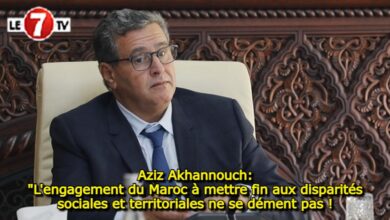 LE 7 TV

Aziz Akhannouch:
"L'engagement du Maroc à mettre fin aux disparités sociales et territoriales ne se dément pas !